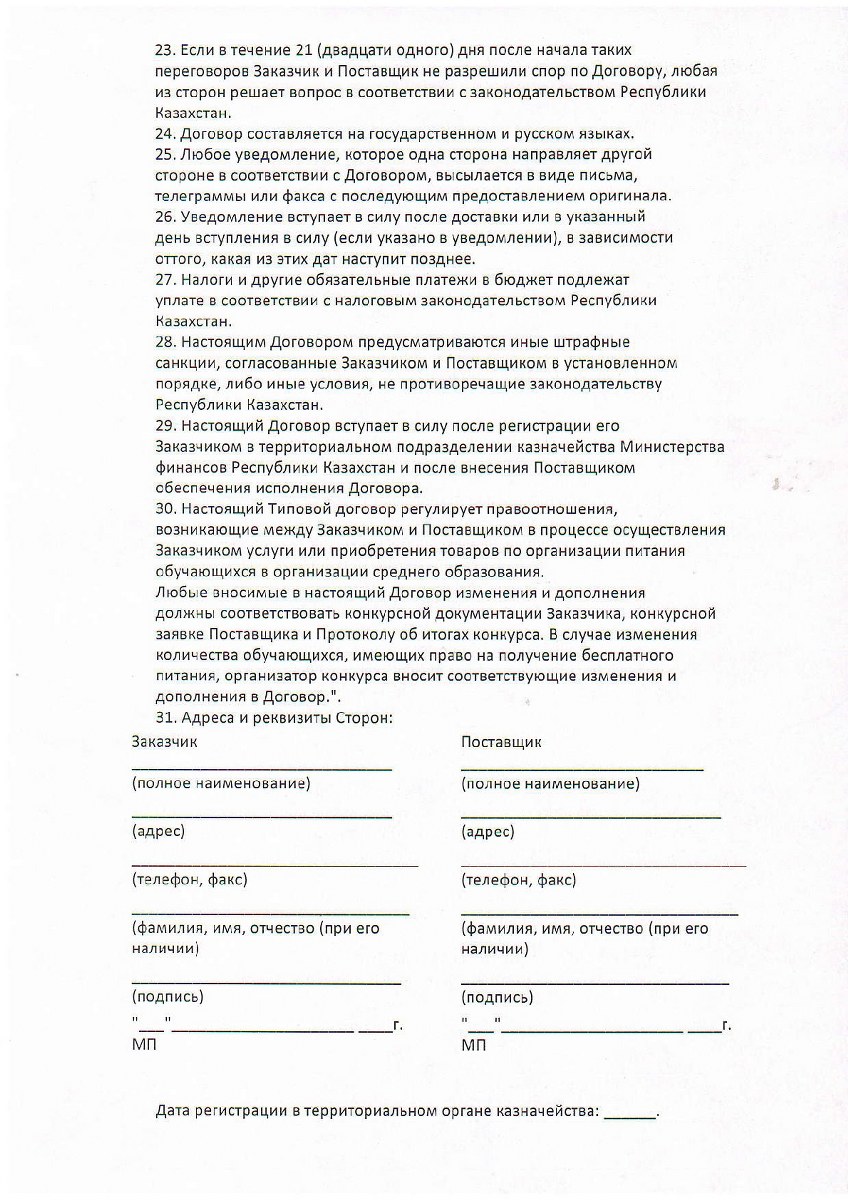 23. Если в течение 21 (двадцати одного) дня после начала таких переговоров Заказчик и Поставщик не разрешили спор по Договору, любая из сторон решает вопрос в соответствии с законодательством Республики Казахстан.
24. Договор составляется на государственном и русском языках.
25. Любое уведомление, которое одна сторона направляет другой стороне в соответствии с Договором, высылается в виде письма, телеграммы или факса с последующим предоставлением оригинала.
26. Уведомление вступает в силу после доставки или в указанный день вступления в силу (если указано в уведомлении), в зависимости оттого, какая из этих дат наступит позднее.
27. Налоги и другие обязательные платежи в бюджет подлежат уплате в соответствии с налоговым законодательством Республики Казахстан.
28. Настоящим Договором предусматриваются иные штрафные санкции, согласованные Заказчиком и Поставщиком в установленном порядке, либо иные условия, не противоречащие законодательству Республики Казахстан.
29. Настоящий Договор вступает в силу после регистрации его Заказчиком в территориальном подразделении казначейства Министерства финансов Республики Казахстан и после внесения Поставщиком обеспечения исполнения Договора.
30. Настоящий Типовой договор регулирует правоотношения, возникающие между Заказчиком и Поставщиком в процессе осуществления Заказчиком услуги или приобретения товаров по организации питания обучающихся в организации среднего образования.
Любые вносимые в настоящий Договор изменения и дополнения должны соответствовать конкурсной документации Заказчика, конкурсной заявке Поставщика и Протоколу об итогах конкурса. В случае изменения количества обучающихся, имеющих право на получение бесплатного питания, организатор конкурса вносит соответствующие изменения и дополнения в Договор.".
31. Адреса и реквизиты Сторон:

Заказчик
______________________________
(полное наименование)
______________________________
(адрес)
______________________________
(телефон, факс)
______________________________
(фамилия, имя, отчество (при его наличии)
______________________________
(подпись)
"___"____________________ ____г.
МП

Поставщик
______________________________
(полное наименование)
______________________________
(адрес)
______________________________
(телефон, факс)
______________________________
(фамилия, имя, отчество (при его наличии)
______________________________
(подпись)
"___"____________________ ____г.
МП

Дата регистрации в территориальном органе казначейства: ______.